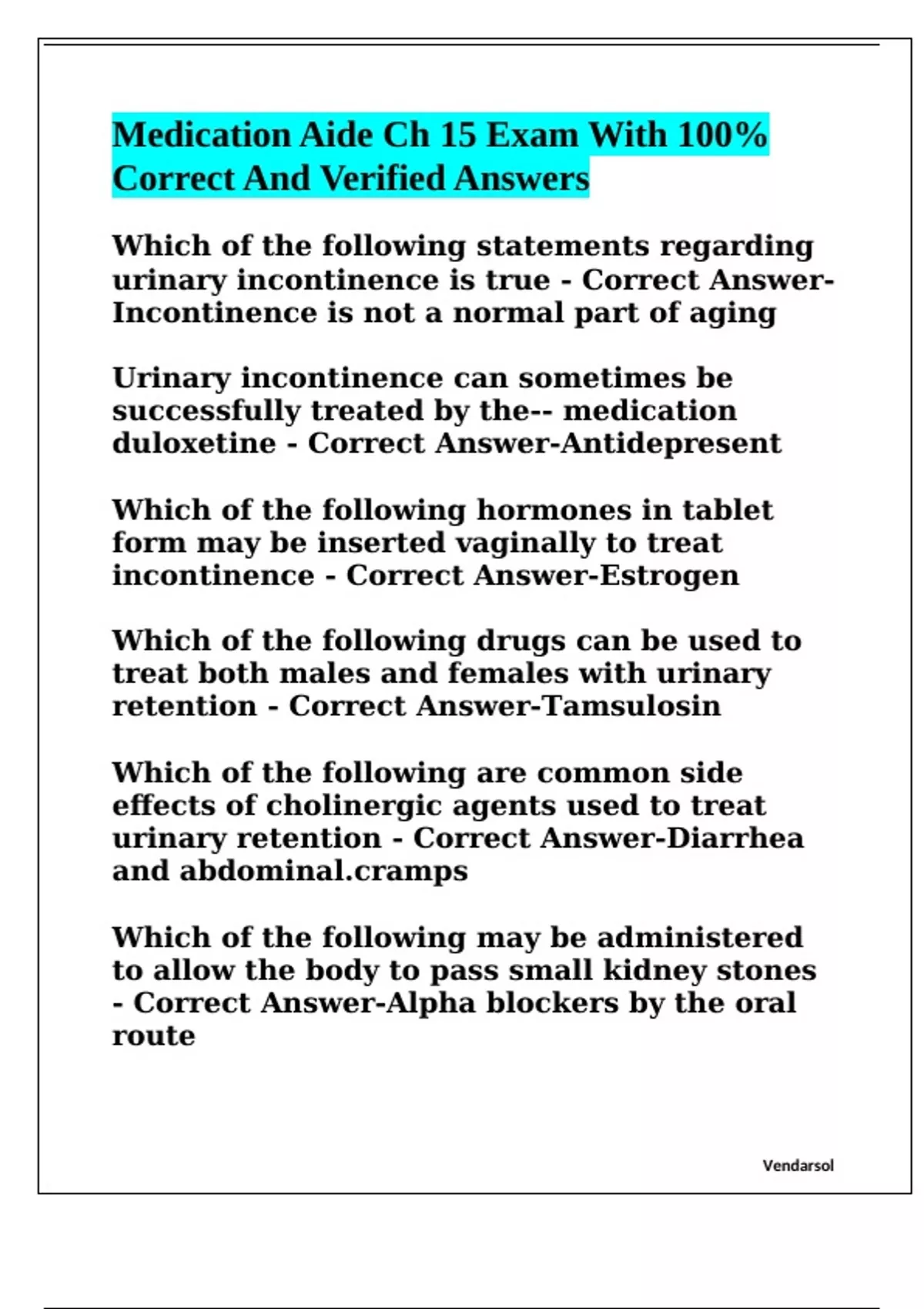 Medication Aide Ch 15 Exam With 100% Correct And Verified Answers

Which of the following statements regarding urinary incontinence is true - Correct Answer-Incontinence is not a normal part of aging

Urinary incontinence can sometimes be successfully treated by the-- medication duloxetine - Correct Answer-Antidepresent

Which of the following hormones in tablet form may be inserted vaginally to treat incontinence - Correct Answer-Estrogen

Which of the following drugs can be used to treat both males and females with urinary retention - Correct Answer-Tamsulosin

Which of the following are common side effects of cholinergic agents used to treat urinary retention - Correct Answer-Diarrhea and abdominal.cramps

Which of the following may be administered to allow the body to pass small kidney stones - Correct Answer-Alpha blockers by the oral route

Vendarsol